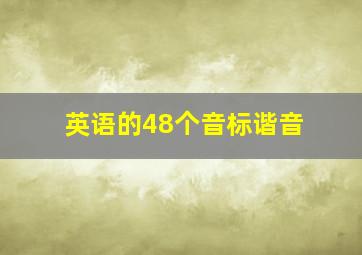 英语的48个音标谐音